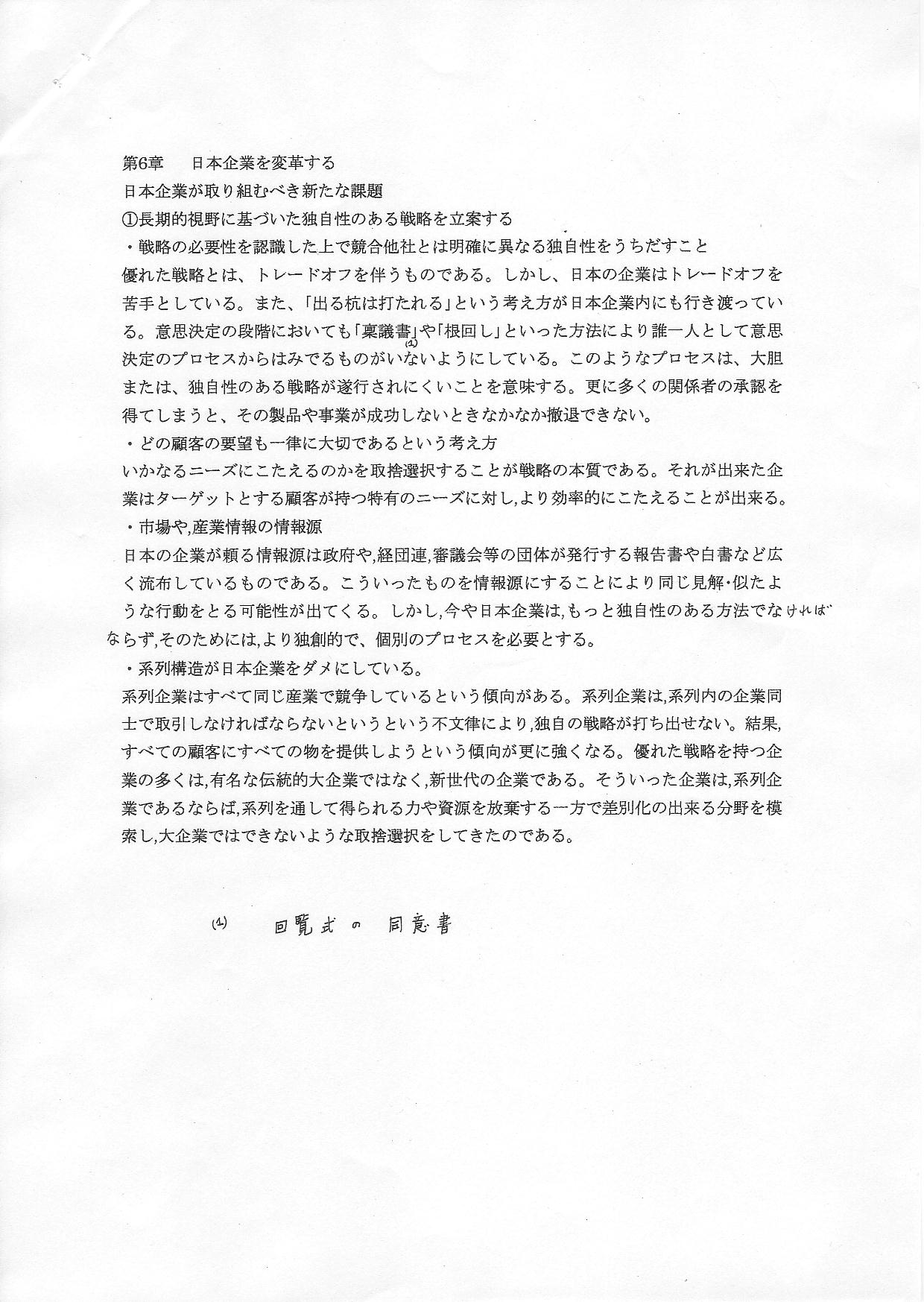 第6章　日本企業を変革する
日本企業が取り組むべき新たな課題
①長期的視野に基づいた独自性のある戦略を立案する
・戦略の必要性を認識した上で競合他社とは明確に異なる独自性をうちだすこと
優れた戦略とは、トレードオフを伴うものである。しかし、日本の企業はトレードオフを苦手としている。また、「出る杭は打たれる」という考え方が日本企業内にも行き渡っている。意思決定の段階においても「稟議書」(1)や「根回し」といった方法により誰一人として意思決定のプロセスからはみでるものがいないようにしている。このようなプロセスは、大胆または、独自性のある戦略が遂行されにくいことを意味する。更に多くの関係者の承認を得てしまうと、その製品や事業が成功しないときなかなか撤退できない。
・どの顧客の要望も一律に大切であるという考え方
いかなるニーズにこたえるのかを取捨選択することが戦略の本質である。それが出来た企業はターゲットとする顧客が持つ特有のニーズに対し,より効率的にこたえることが出来る。
・市場や,産業情報の情報源
日本の企業が頼る情報源は政府や,経団連,審議会等の団体が発行する報告書や白書など広く流布しているものである。こういったものを情報源にすることにより同じ見解・似たような行動をとる可能性が出てくる。しかし,今や日本企業は,もっと独自性のある方法でなければならず,そのためには,より独創的で、個別のプロセスを必要とする。
・系列構造が日本企業をダメにしている。
系列企業はすべて同じ産業で競争しているという傾向がある。系列企業は,系列内の企業同士で取引しなければならないというという不文律により,独自の戦略が打ち出せない。結果,すべての顧客にすべての物を提供しようという傾向が更に強くなる。優れた戦略を持つ企業の多くは,有名な伝統的大企業ではなく,新世代の企業である。そういった企業は,系列企業であるならば,系列を通して得られる力や資源を放棄する一方で差別化の出来る分野を模索し,大企業ではできないような取捨選択をしてきたのである。

(1)　回覧式の　同意書